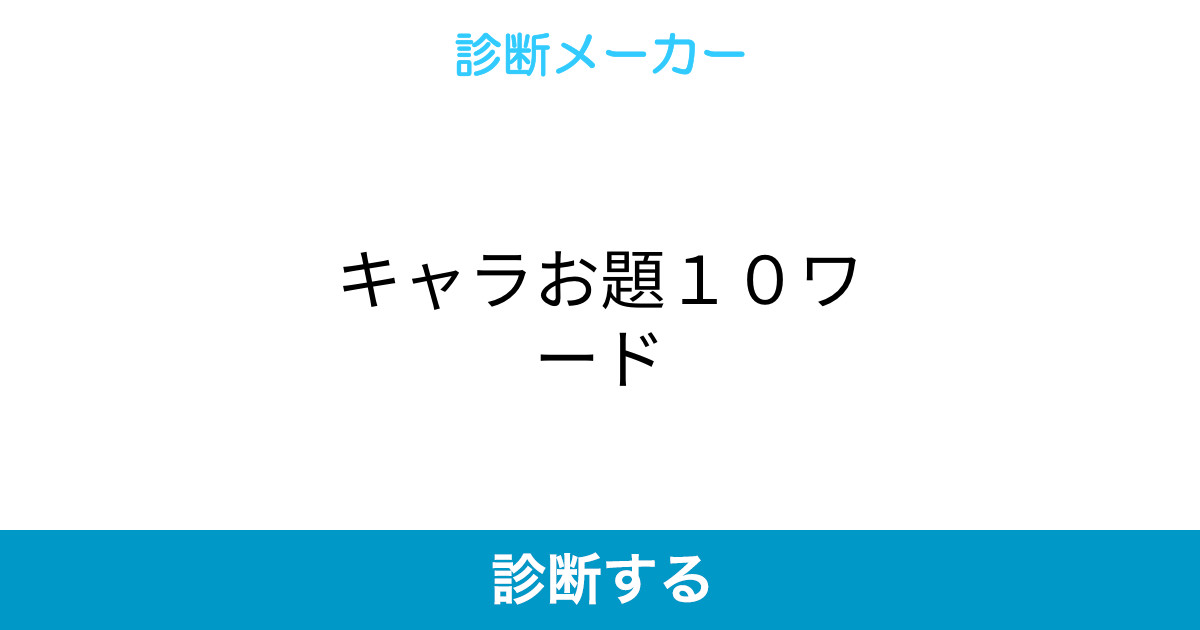 診断メーカー

キャラお題１０ワード

診断する